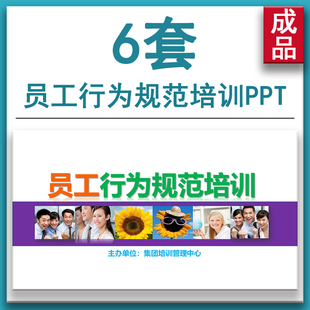 6套

成品

员工行为规范培训PPT

员工行为规范培训

主办单位：集团培训管理中心